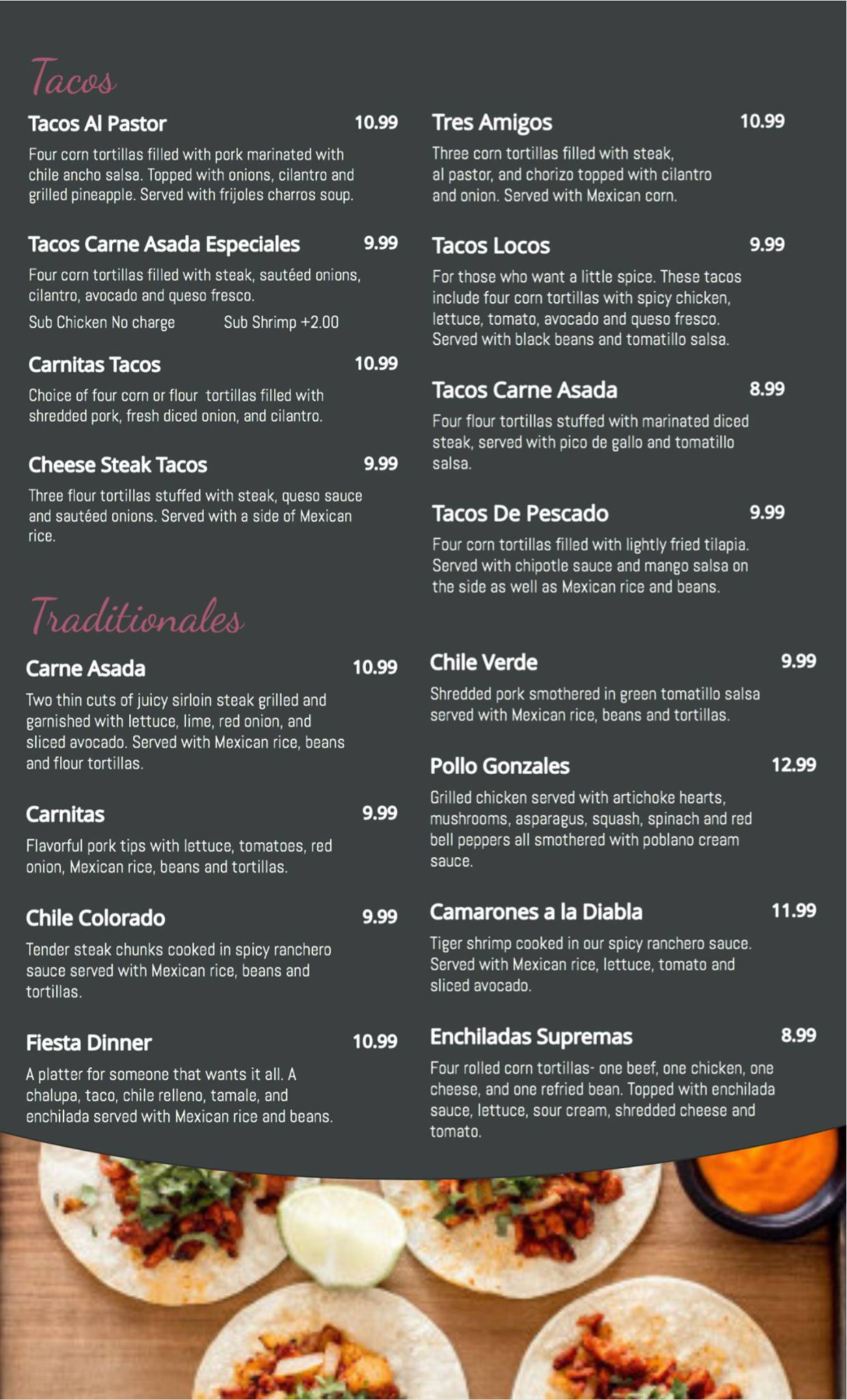 Tacos

Tacos Al Pastor 10.99

Four corn tortillas filled with pork marinated with chile ancho salsa. Topped with onions, cilantro and grilled pineapple. Served with frijoles charros soup.

Tacos Carne Asada Especiales 9.99

Four corn tortillas filled with steak, sautéed onions, cilantro, avocado and queso fresco.

Sub Chicken No charge Sub Shrimp +2.00

Carnitas Tacos 10.99

Choice of four corn or flour tortillas filled with shredded pork, fresh diced onion, and cilantro.

Cheese Steak Tacos 9.99

Three flour tortillas stuffed with steak, queso sauce and sautéed onions. Served with a side of Mexican rice.

Tres Amigos 10.99

Three corn tortillas filled with steak, al pastor, and chorizo topped with cilantro and onion. Served with Mexican corn.

Tacos Locos 9.99

For those who want a little spice. These tacos include four corn tortillas with spicy chicken, lettuce, tomato, avocado and queso fresco. Served with black beans and tomatillo salsa.

Tacos Carne Asada 8.99

Four flour tortillas stuffed with marinated diced steak, served with pico de gallo and tomatillo salsa.

Tacos De Pescado 9.99

Four corn tortillas filled with lightly fried tilapia. Served with chipotle sauce and mango salsa on the side as well as Mexican rice and beans.

Traditionales

Carne Asada 10.99

Two thin cuts of juicy sirloin steak grilled and garnished with lettuce, lime, red onion, and sliced avocado. Served with Mexican rice, beans and flour tortillas.

Carnitas 9.99

Flavorful pork tips with lettuce, tomatoes, red onion, Mexican rice, beans and tortillas.

Chile Colorado 9.99

Tender steak chunks cooked in spicy ranchero sauce served with Mexican rice, beans and tortillas.

Fiesta Dinner 10.99

A platter for someone that wants it all. A chalupa, taco, chile relleno, tamale, and enchilada served with Mexican rice and beans.

Chile Verde 9.99

Shredded pork smothered in green tomatillo salsa served with Mexican rice, beans and tortillas.

Pollo Gonzales 12.99

Grilled chicken served with artichoke hearts, mushrooms, asparagus, squash, spinach and red bell peppers all smothered with poblano cream sauce.

Camarones a la Diabla 11.99

Tiger shrimp cooked in our spicy ranchero sauce. Served with Mexican rice, lettuce, tomato and sliced avocado.

Enchiladas Supremas 8.99

Four rolled corn tortillas- one beef, one chicken, one cheese, and one refried bean. Topped with enchilada sauce, lettuce, sour cream, shredded cheese and tomato.